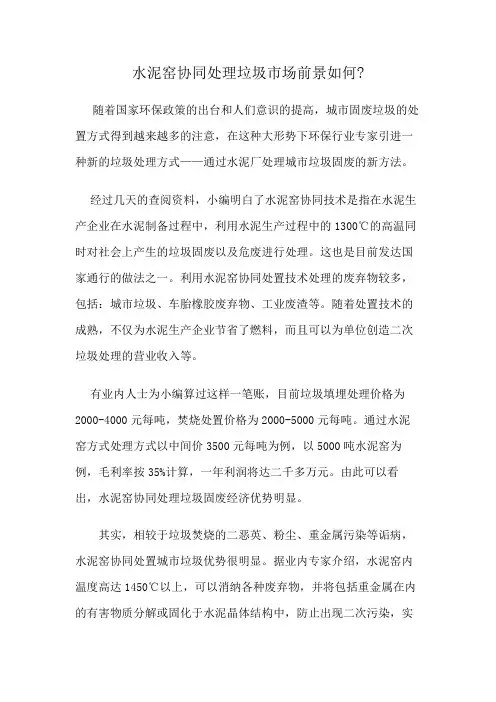 水泥窑协同处理垃圾市场前景如何?

随着国家环保政策的出台和人们意识的提高，城市固废垃圾的处置方式得到越来越多的注意，在这种大形势下环保行业专家引进一种新的垃圾处理方式——通过水泥厂处理城市垃圾固废的新方法。

经过几天的查阅资料，小编明白了水泥窑协同技术是指在水泥生产企业在水泥制备过程中，利用水泥生产过程中的1300℃的高温同时对社会上产生的垃圾固废以及危废进行处理。这也是目前发达国家通行的做法之一。利用水泥窑协同处置技术处理的废弃物较多，包括：城市垃圾、车胎橡胶废弃物、工业废渣等。随着处置技术的成熟，不仅为水泥生产企业节省了燃料，而且可以为单位创造二次垃圾处理的营业收入等。

有业内人士为小编算过这样一笔账，目前垃圾填埋处理价格为2000-4000元每吨，焚烧处置价格为2000-5000元每吨。通过水泥窑方式处理方式以中间价3500元每吨为例，以5000吨水泥窑为例，毛利率按35%计算，一年利润将达二千多万元。由此可以看出，水泥窑协同处理垃圾固废经济优势明显。

其实，相较于垃圾焚烧的二恶英、粉尘、重金属污染等诟病，水泥窑协同处置城市垃圾优势很明显。据业内专家介绍，水泥窑内温度高达1450℃以上，可以消纳各种废弃物，并将包括重金属在内的有害物质分解或固化于水泥晶体结构中，防止出现二次污染，实